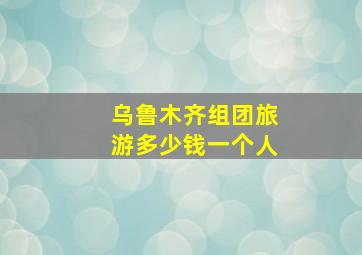 乌鲁木齐组团旅游多少钱一个人